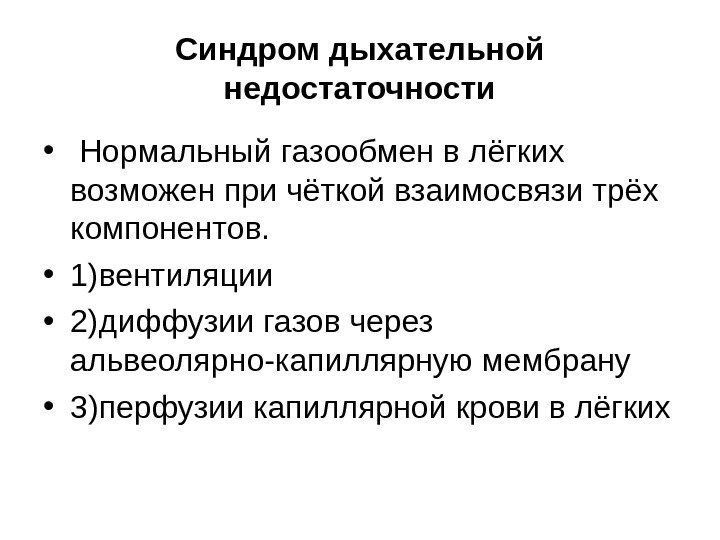 Синдром дыхательной недостаточности

• Нормальный газообмен в лёгких возможен при чёткой взаимосвязи трёх компонентов.
• 1)вентиляции
• 2)диффузии газов через альвеолярно-капиллярную мембрану
• 3)перфузии капиллярной крови в лёгких